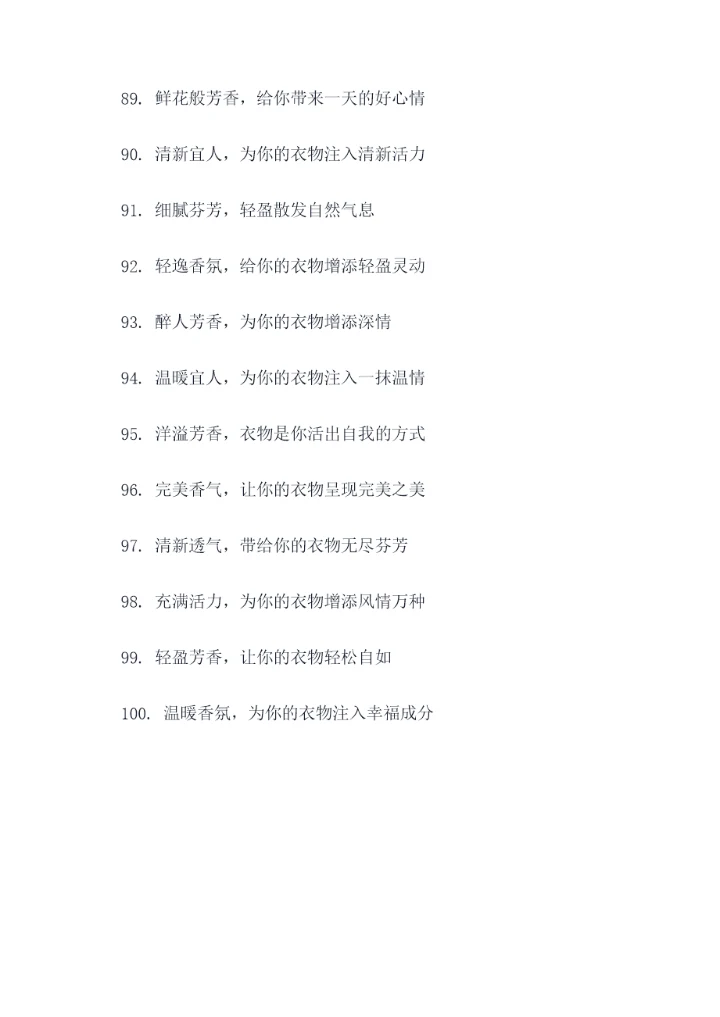 89.鲜花般芳香，给你带来一天的好心情

90.清新宜人，为你的衣物注入清新活力

91.细腻芬芳，轻盈散发自然气息

92.轻逸香氛，给你的衣物增添轻盈灵动

93.醉人芳香，为你的衣物增添深情

94.温暖宜人，为你的衣物注入一抹温情

95.洋溢芳香，衣物是你活出自我的方式

96.完美香气，让你的衣物呈现完美之美

97.清新透气，带给你的衣物无尽芬芳

98.充满活力，为你的衣物增添风情万种

99.轻盈芳香，让你的衣物轻松自如

100.温暖香氛，为你的衣物注入幸福成分